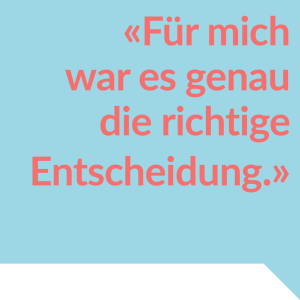 «Für mich war es genau die richtige Entscheidung.»